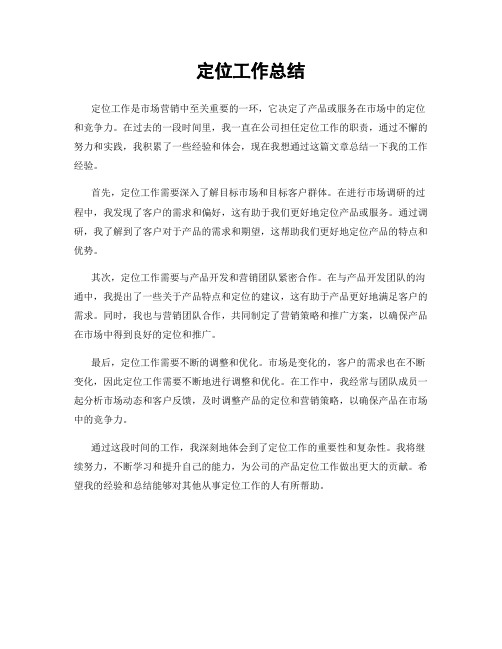 定位工作总结

定位工作是市场营销中至关重要的一环，它决定了产品或服务在市场中的定位和竞争力。在过去的一段时间里，我一直在公司担任定位工作的职责，通过不懈的努力和实践，我积累了一些经验和体会，现在我想通过这篇文章总结一下我的工作经验。

首先，定位工作需要深入了解目标市场和目标客户群体。在进行市场调研的过程中，我发现了客户的需求和偏好，这有助于我们更好地定位产品或服务。通过调研，我了解到了客户对于产品的需求和期望，这帮助我们更好地定位产品的特点和优势。

其次，定位工作需要与产品开发和营销团队紧密合作。在与产品开发团队的沟通中，我提出了一些关于产品特点和定位的建议，这有助于产品更好地满足客户的需求。同时，我也与营销团队合作，共同制定了营销策略和推广方案，以确保产品在市场中得到良好的定位和推广。

最后，定位工作需要不断的调整和优化。市场是变化的，客户的需求也在不断变化，因此定位工作需要不断地进行调整和优化。在工作中，我经常与团队成员一起分析市场动态和客户反馈，及时调整产品的定位和营销策略，以确保产品在市场中的竞争力。

通过这段时间的工作，我深刻地体会到了定位工作的重要性和复杂性。我将继续努力，不断学习和提升自己的能力，为公司的产品定位工作做出更大的贡献。希望我的经验和总结能够对其他从事定位工作的人有所帮助。